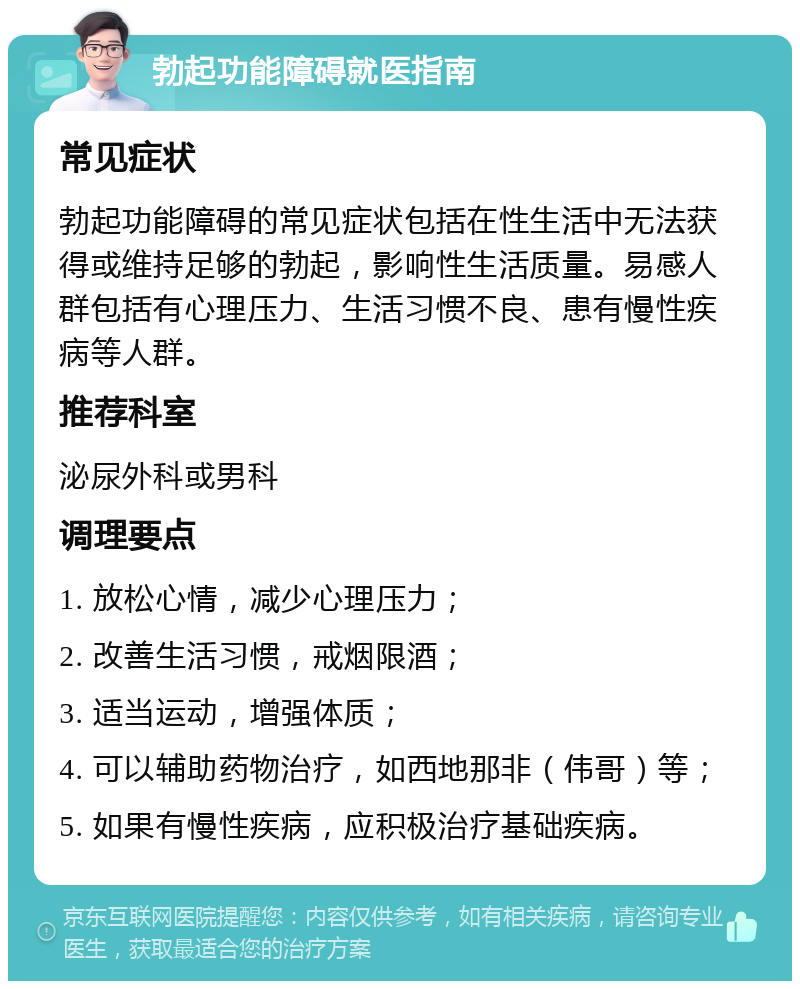 勃起功能障碍就医指南

常见症状

勃起功能障碍的常见症状包括在性生活中无法获得或维持足够的勃起，影响性生活质量。易感人群包括有心理压力、生活习惯不良、患有慢性疾病等人群。

推荐科室

泌尿外科或男科

调理要点

1. 放松心情，减少心理压力；

2. 改善生活习惯，戒烟限酒；

3. 适当运动，增强体质；

4. 可以辅助药物治疗，如西地那非（伟哥）等；

5. 如果有慢性疾病，应积极治疗基础疾病。

京东互联网医院提醒您：内容仅供参考，如有相关疾病，请咨询专业医生，获取最适合您的治疗方案